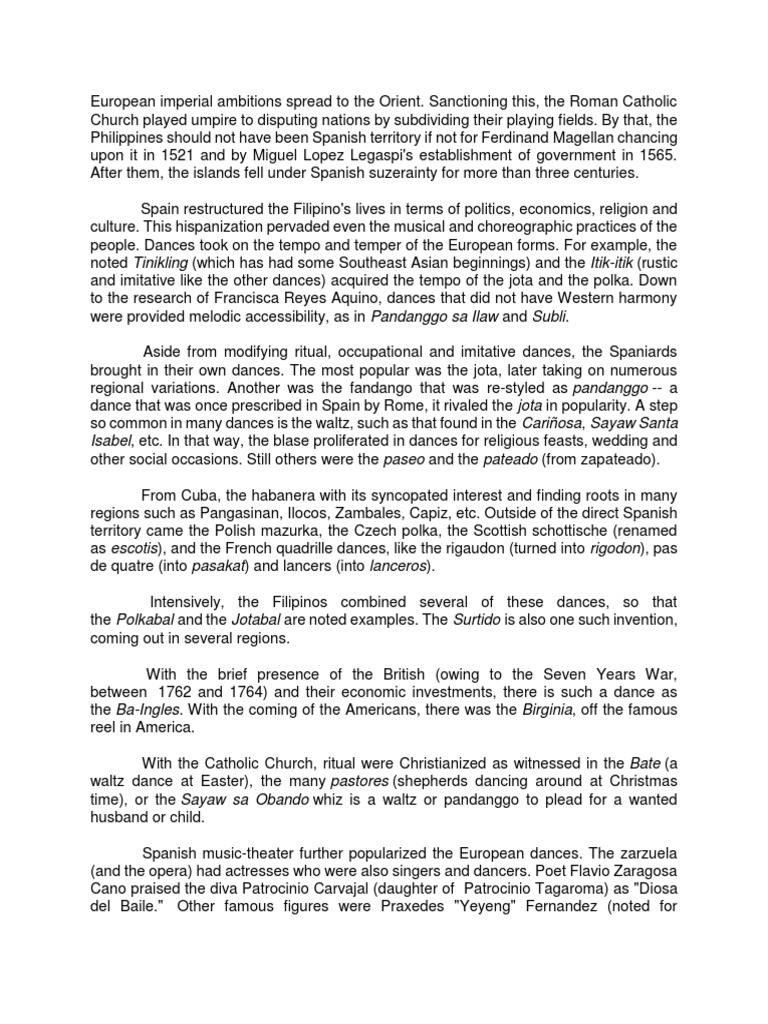 European imperial ambitions spread to the Orient. Sanctioning this, the Roman Catholic Church played umpire to disputing nations by subdividing their playing fields. By that, the Philippines should not have been Spanish territory if not for Ferdinand Magellan chancing upon it in 1521 and by Miguel Lopez Legaspi's establishment of government in 1565. After them, the islands fell under Spanish suzerainty for more than three centuries.

Spain restructured the Filipino's lives in terms of politics, economics, religion and culture. This hispanization pervaded even the musical and choreographic practices of the people. Dances took on the tempo and temper of the European forms. For example, the noted Tinikling (which has had some Southeast Asian beginnings) and the Itik-itik (rustic and imitative like the other dances) acquired the tempo of the jota and the polka. Down to the research of Francisca Reyes Aquino, dances that did not have Western harmony were provided melodic accessibility, as in Pandanggo sa Ilaw and Subli.

Aside from modifying ritual, occupational and imitative dances, the Spaniards brought in their own dances. The most popular was the jota, later taking on numerous regional variations. Another was the fandango that was re-styled as pandanggo -- a dance that was once prescribed in Spain by Rome, it rivaled the jota in popularity. A step so common in many dances is the waltz, such as that found in the Cariñosa, Sayaw Santa Isabel, etc. In that way, the blase proliferated in dances for religious feasts, wedding and other social occasions. Still others were the paseo and the pateado (from zapateado).

From Cuba, the habanera with its syncopated interest and finding roots in many regions such as Pangasinan, Ilocos, Zambales, Capiz, etc. Outside of the direct Spanish territory came the Polish mazurka, the Czech polka, the Scottish schottische (renamed as escotis), and the French quadrille dances, like the rigaudon (turned into rigodon), pas de quatre (into pasakat) and lancers (into lanceros).

Intensively, the Filipinos combined several of these dances, so that the Polkabal and the Jotabal are noted examples. The Surtido is also one such invention, coming out in several regions.

With the brief presence of the British (owing to the Seven Years War, between 1762 and 1764) and their economic investments, there is such a dance as the Ba-Ingles. With the coming of the Americans, there was the Birginia, off the famous reel in America.

With the Catholic Church, ritual were Christianized as witnessed in the Bate (a waltz dance at Easter), the many pastores (shepherds dancing around at Christmas time), or the Sayaw sa Obando whiz is a waltz or pandanggo to plead for a wanted husband or child.

Spanish music-theater further popularized the European dances. The zarzuela (and the opera) had actresses who were also singers and dancers. Poet Flavio Zaragosa Cano praised the diva Patrocinio Carvajal (daughter of Patrocinio Tagaroma) as "Diosa del Baile." Other famous figures were Praxedes "Yeyeng" Fernandez (noted for